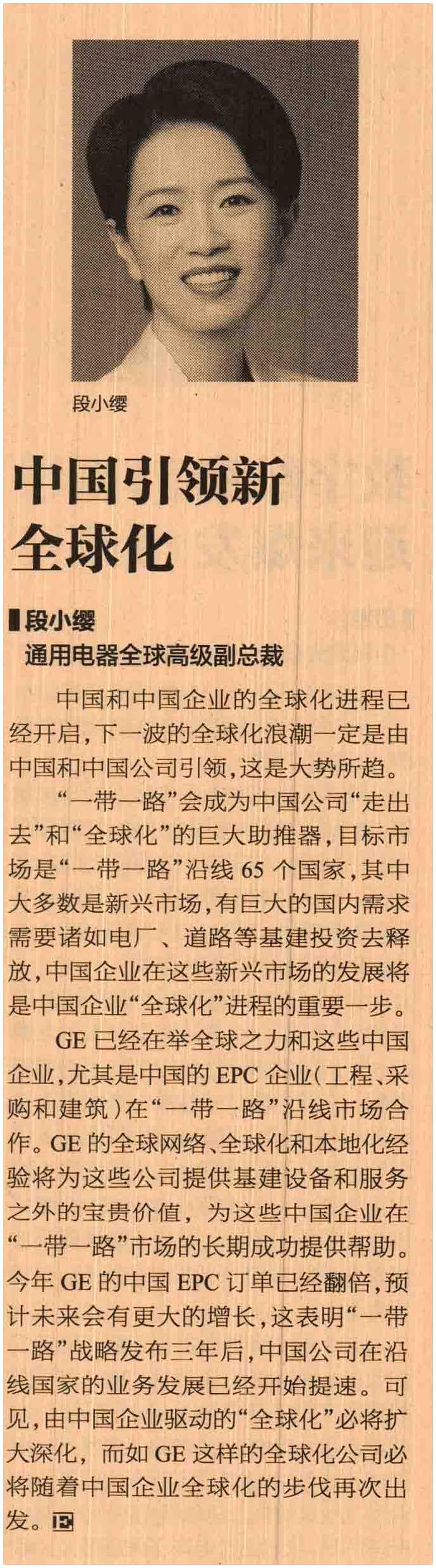 段小缨

中国引领新全球化

段小缨
通用电器全球高级副总裁

中国和中国企业的全球化进程已经开启，下一波的全球化浪潮一定是由中国和中国公司引领，这是大势所趋。

“一带一路”会成为中国公司“走出去”和“全球化”的巨大助推器，目标市场是“一带一路”沿线65个国家，其中大多数是新兴市场，有巨大的国内需求需要诸如电厂、道路等基建投资去释放，中国企业在这些新兴市场的发展将是中国企业“全球化”进程的重要一步。

GE已经在举全球之力和这些中国企业，尤其是中国的EPC企业（工程、采购和建筑）在“一带一路”沿线市场合作。GE的全球网络、全球化和本地化经验将为这些公司提供基建设备和服务之外的宝贵价值，为这些中国企业在“一带一路”市场的长期成功提供帮助。今年GE的中国EPC订单已经翻倍，预计未来会有更大的增长，这表明“一带一路”战略发布三年后，中国公司在沿线国家的业务发展已经开始提速。可见，由中国企业驱动的“全球化”必将扩大深化，而如GE这样的全球化公司必将随着中国企业全球化的步伐再次出发。